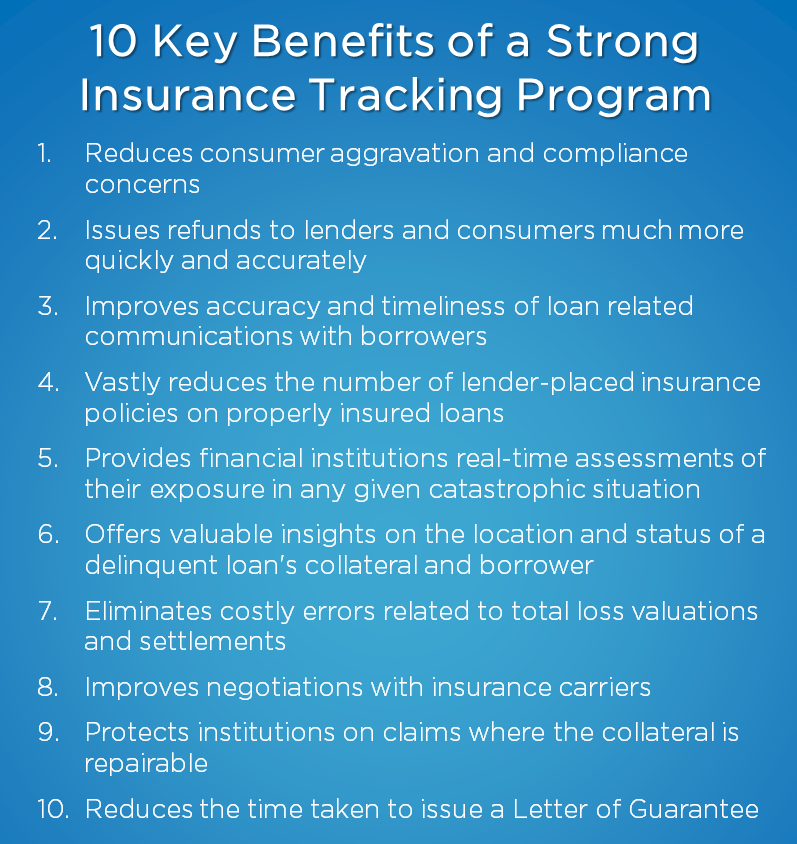 10 Key Benefits of a Strong Insurance Tracking Program

1. Reduces consumer aggravation and compliance concerns

2. Issues refunds to lenders and consumers much more quickly and accurately

3. Improves accuracy and timeliness of loan related communications with borrowers

4. Vastly reduces the number of lender-placed insurance policies on properly insured loans

5. Provides financial institutions real-time assessments of their exposure in any given catastrophic situation

6. Offers valuable insights on the location and status of a delinquent loan's collateral and borrower

7. Eliminates costly errors related to total loss valuations and settlements

8. Improves negotiations with insurance carriers

9. Protects institutions on claims where the collateral is repairable

10. Reduces the time taken to issue a Letter of Guarantee